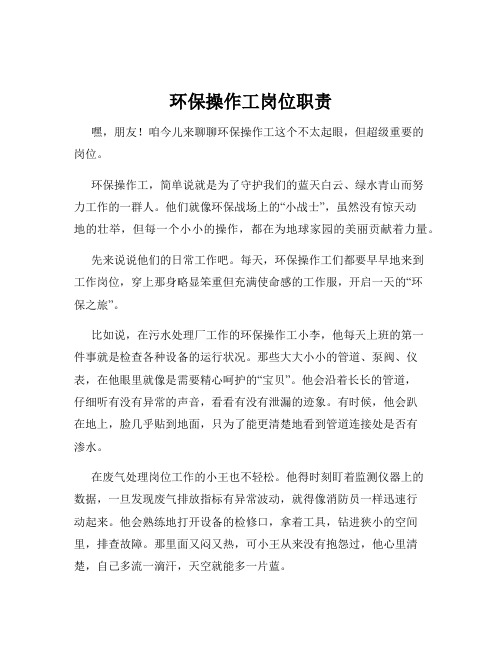 环保操作工岗位职责

嘿，朋友！咱今儿来聊聊环保操作工这个不太起眼，但超级重要的岗位。

环保操作工，简单说就是为了守护我们的蓝天白云、绿水青山而努力工作的一群人。他们就像环保战场上的“小战士”，虽然没有惊天动地的壮举，但每一个小小的操作，都在为地球家园的美丽贡献着力量。

先来说说他们的日常工作吧。每天，环保操作工们都要早早地来到工作岗位，穿上那身略显笨重但充满使命感的工作服，开启一天的“环保之旅”。

比如说，在污水处理厂工作的环保操作工小李，他每天上班的第一件事就是检查各种设备的运行状况。那些大大小小的管道、泵阀、仪表，在他眼里就像是需要精心呵护的“宝贝”。他会沿着长长的管道，仔细听有没有异常的声音，看看有没有泄漏的迹象。有时候，他会趴在地上，脸几乎贴到地面，只为了能更清楚地看到管道连接处是否有渗水。

在废气处理岗位工作的小王也不轻松。他得时刻盯着监测仪器上的数据，一旦发现废气排放指标有异常波动，就得像消防员一样迅速行动起来。他会熟练地打开设备的检修口，拿着工具，钻进狭小的空间里，排查故障。那里面又闷又热，可小王从来没有抱怨过，他心里清楚，自己多流一滴汗，天空就能多一片蓝。